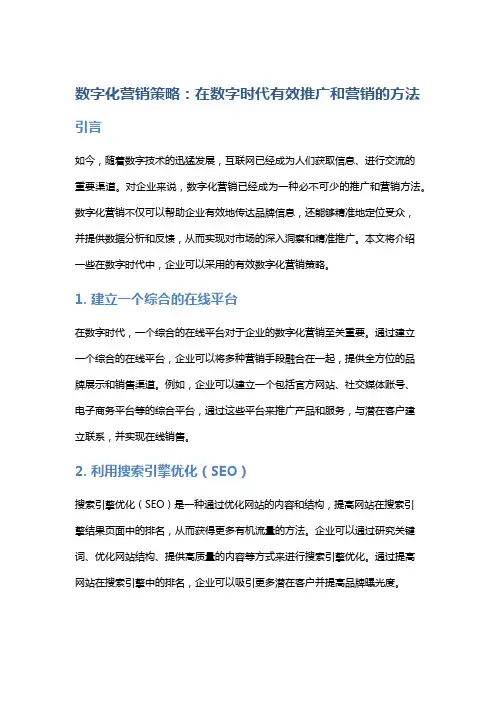 数字化营销策略：在数字时代有效推广和营销的方法

引言

如今，随着数字技术的迅猛发展，互联网已经成为人们获取信息、进行交流的重要渠道。对企业来说，数字化营销已经成为一种必不可少的推广和营销方法。数字化营销不仅可以帮助企业有效地传达品牌信息，还能够精准地定位受众，并提供数据分析和反馈，从而实现对市场的深入洞察和精准推广。本文将介绍一些在数字时代中，企业可以采用的有效数字化营销策略。

1. 建立一个综合的在线平台

在数字时代，一个综合的在线平台对于企业的数字化营销至关重要。通过建立一个综合的在线平台，企业可以将多种营销手段融合在一起，提供全方位的品牌展示和销售渠道。例如，企业可以建立一个包括官方网站、社交媒体账号、电子商务平台等的综合平台，通过这些平台来推广产品和服务，与潜在客户建立联系，并实现在线销售。

2. 利用搜索引擎优化（SEO）

搜索引擎优化（SEO）是一种通过优化网站的内容和结构，提高网站在搜索引擎结果页面中的排名，从而获得更多有机流量的方法。企业可以通过研究关键词、优化网站结构、提供高质量的内容等方式来进行搜索引擎优化。通过提高网站在搜索引擎中的排名，企业可以吸引更多潜在客户并提高品牌曝光度。